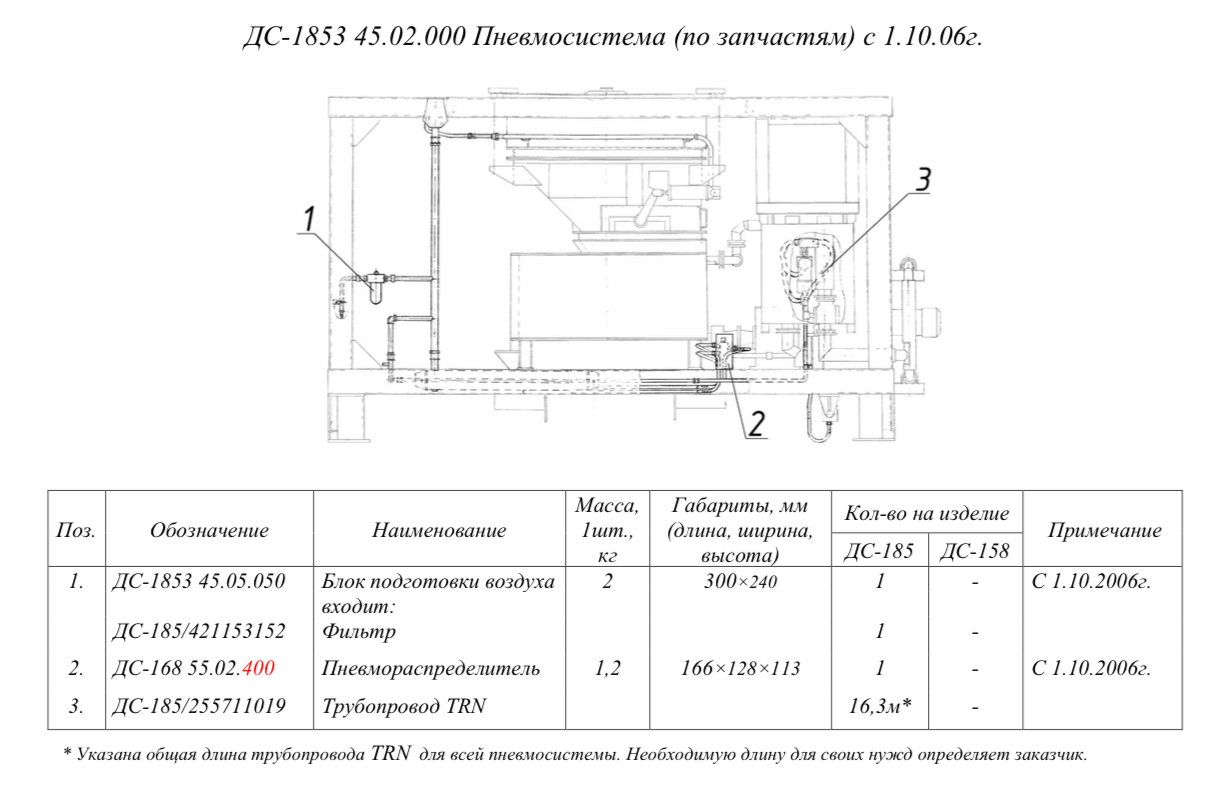 ДС-1853 45.02.000 Пневмосистема (по запчастям) с 1.10.06г.

1

3

2

| Поз. | Обозначение | Наименование | Масса, 1шт., кг | Габариты, мм (длина, ширина, высота) | Кол-во на изделие ДС-185 | Кол-во на изделие ДС-158 | Примечание |
|---|---|---|---|---|---|---|---|
| 1. | ДС-1853 45.05.050 | Блок подготовки воздуха входит: | 2 | 300×240 | 1 | - | С 1.10.2006г. |
| | ДС-185/421153152 | Фильтр | | | 1 | - | |
| 2. | ДС-168 55.02.400 | Пневмораспределитель | 1,2 | 166×128×113 | 1 | - | С 1.10.2006г. |
| 3. | ДС-185/255711019 | Трубопровод TRN | | | 16,3м* | - | |

* Указана общая длина трубопровода TRN для всей пневмосистемы. Необходимую длину для своих нужд определяет заказчик.